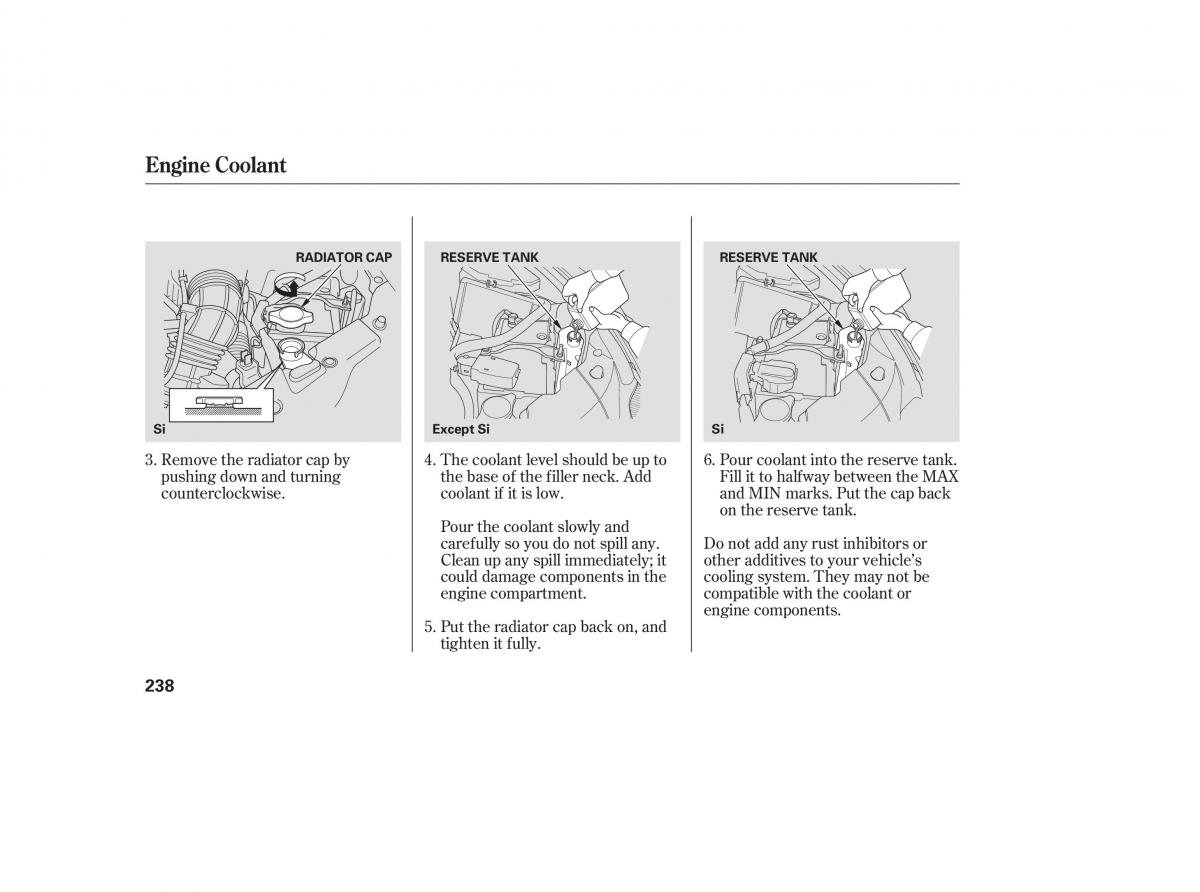 Engine Coolant

RADIATOR CAP

Si

3. Remove the radiator cap by pushing down and turning counterclockwise.

RESERVE TANK

Except Si

4. The coolant level should be up to the base of the filler neck. Add coolant if it is low.

Pour the coolant slowly and carefully so you do not spill any. Clean up any spill immediately; it could damage components in the engine compartment.

5. Put the radiator cap back on, and tighten it fully.

RESERVE TANK

Si

6. Pour coolant into the reserve tank. Fill it to halfway between the MAX and MIN marks. Put the cap back on the reserve tank.

Do not add any rust inhibitors or other additives to your vehicle's cooling system. They may not be compatible with the coolant or engine components.

238